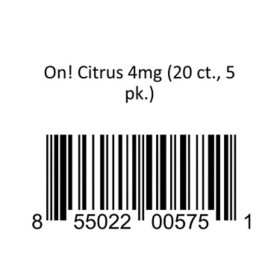 On! Citrus 4mg (20 ct., 5 pk.)

8 55022 00575 1